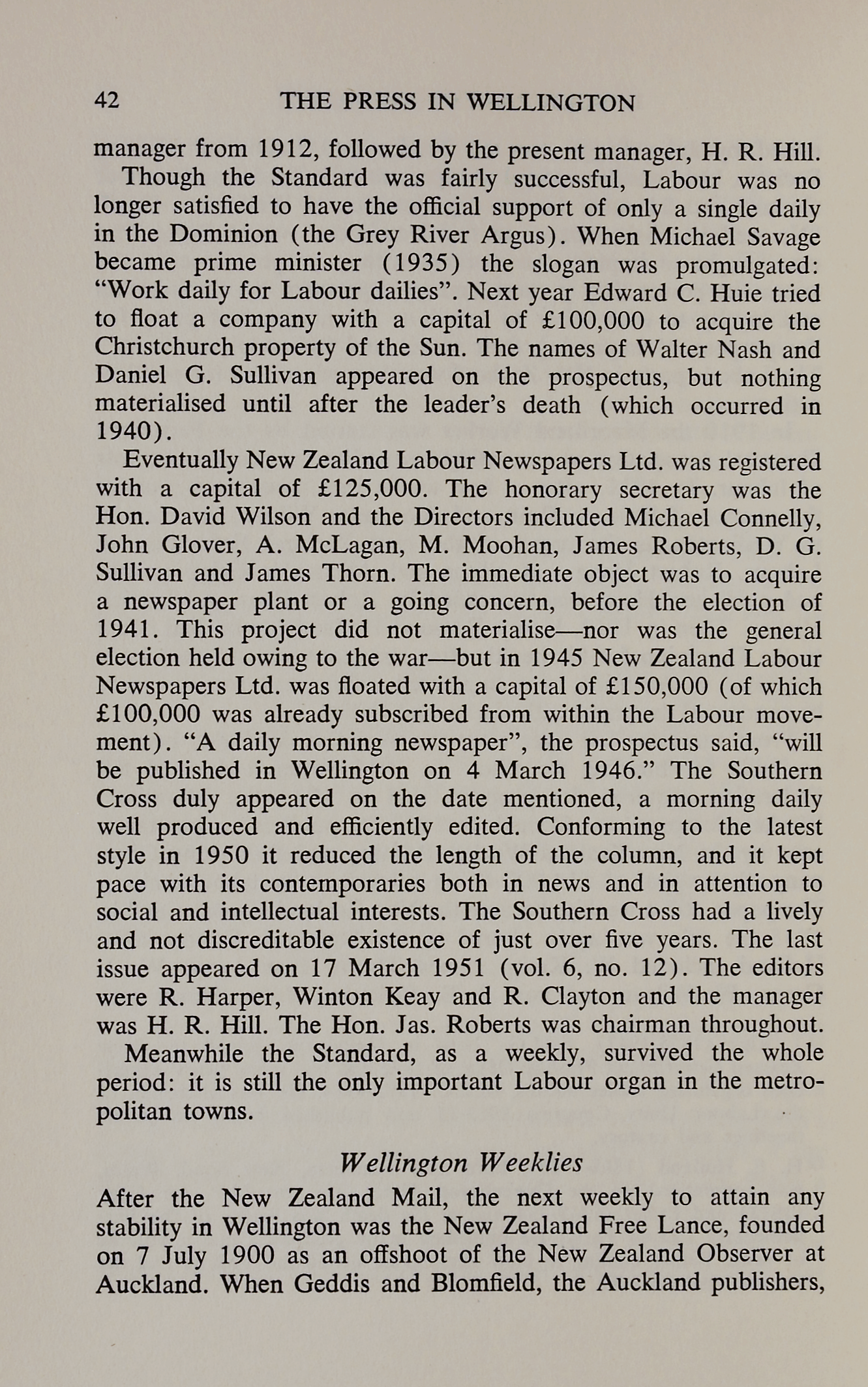 42 THE PRESS IN WELLINGTON

manager from 1912, followed by the present manager, H. R. Hill.

Though the Standard was fairly successful, Labour was no longer satisfied to have the official support of only a single daily in the Dominion (the Grey River Argus). When Michael Savage became prime minister (1935) the slogan was promulgated: "Work daily for Labour dailies". Next year Edward C. Huie tried to float a company with a capital of £100,000 to acquire the Christchurch property of the Sun. The names of Walter Nash and Daniel G. Sullivan appeared on the prospectus, but nothing materialised until after the leader's death (which occurred in 1940).

Eventually New Zealand Labour Newspapers Ltd. was registered with a capital of £125,000. The honorary secretary was the Hon. David Wilson and the Directors included Michael Connelly, John Glover, A. McLagan, M. Moohan, James Roberts, D. G. Sullivan and James Thorn. The immediate object was to acquire a newspaper plant or a going concern, before the election of 1941. This project did not materialise—nor was the general election held owing to the war—but in 1945 New Zealand Labour Newspapers Ltd. was floated with a capital of £150,000 (of which £100,000 was already subscribed from within the Labour movement). "A daily morning newspaper", the prospectus said, "will be published in Wellington on 4 March 1946." The Southern Cross duly appeared on the date mentioned, a morning daily well produced and efficiently edited. Conforming to the latest style in 1950 it reduced the length of the column, and it kept pace with its contemporaries both in news and in attention to social and intellectual interests. The Southern Cross had a lively and not discreditable existence of just over five years. The last issue appeared on 17 March 1951 (vol. 6, no. 12). The editors were R. Harper, Winton Keay and R. Clayton and the manager was H. R. Hill. The Hon. Jas. Roberts was chairman throughout.

Meanwhile the Standard, as a weekly, survived the whole period: it is still the only important Labour organ in the metropolitan towns.

Wellington Weeklies

After the New Zealand Mail, the next weekly to attain any stability in Wellington was the New Zealand Free Lance, founded on 7 July 1900 as an offshoot of the New Zealand Observer at Auckland. When Geddis and Blomfield, the Auckland publishers,